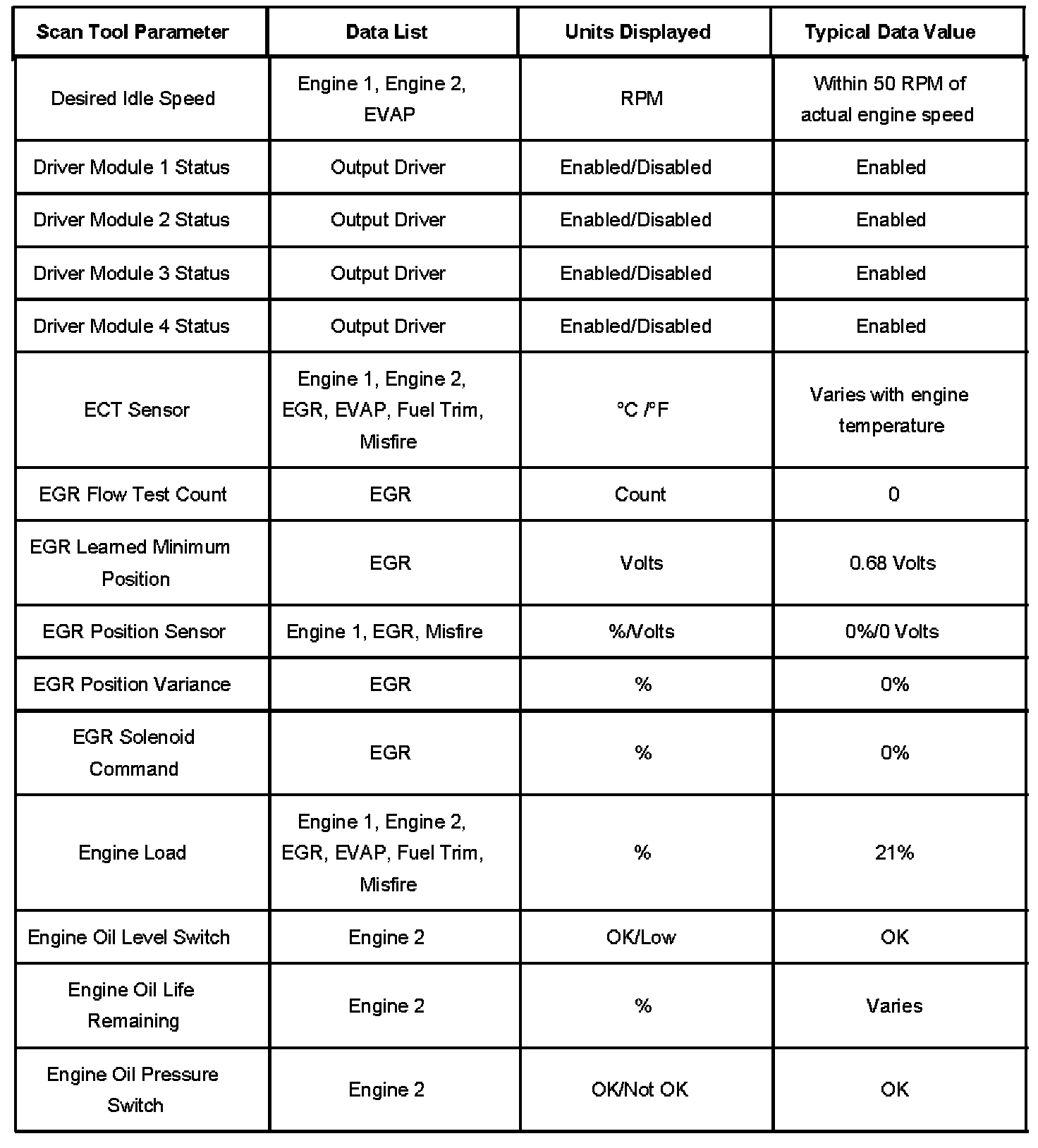 | Scan Tool Parameter | Data List | Units Displayed | Typical Data Value |
|---|---|---|---|
| Desired Idle Speed | Engine 1, Engine 2, EVAP | RPM | Within 50 RPM of actual engine speed |
| Driver Module 1 Status | Output Driver | Enabled/Disabled | Enabled |
| Driver Module 2 Status | Output Driver | Enabled/Disabled | Enabled |
| Driver Module 3 Status | Output Driver | Enabled/Disabled | Enabled |
| Driver Module 4 Status | Output Driver | Enabled/Disabled | Enabled |
| ECT Sensor | Engine 1, Engine 2, EGR, EVAP, Fuel Trim, Misfire | °C /°F | Varies with engine temperature |
| EGR Flow Test Count | EGR | Count | 0 |
| EGR Learned Minimum Position | EGR | Volts | 0.68 Volts |
| EGR Position Sensor | Engine 1, EGR, Misfire | %/Volts | 0%/0 Volts |
| EGR Position Variance | EGR | % | 0% |
| EGR Solenoid Command | EGR | % | 0% |
| Engine Load | Engine 1, Engine 2, EGR, EVAP, Fuel Trim, Misfire | % | 21% |
| Engine Oil Level Switch | Engine 2 | OK/Low | OK |
| Engine Oil Life Remaining | Engine 2 | % | Varies |
| Engine Oil Pressure Switch | Engine 2 | OK/Not OK | OK |